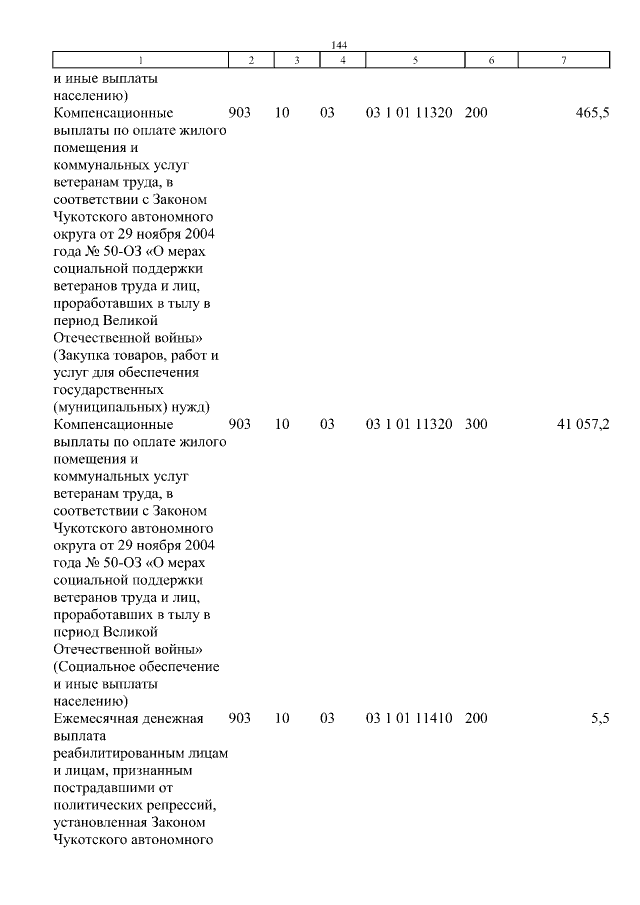 144

| 1 | 2 | 3 | 4 | 5 | 6 | 7 |
|---|---|---|---|---|---|---|
| и иные выплаты населению) | | | | | | |
| Компенсационные выплаты по оплате жилого помещения и коммунальных услуг ветеранам труда, в соответствии с Законом Чукотского автономного округа от 29 ноября 2004 года № 50-ОЗ «О мерах социальной поддержки ветеранов труда и лиц, проработавших в тылу в период Великой Отечественной войны» (Закупка товаров, работ и услуг для обеспечения государственных (муниципальных) нужд) | 903 | 10 | 03 | 03 1 01 11320 | 200 | 465,5 |
| Компенсационные выплаты по оплате жилого помещения и коммунальных услуг ветеранам труда, в соответствии с Законом Чукотского автономного округа от 29 ноября 2004 года № 50-ОЗ «О мерах социальной поддержки ветеранов труда и лиц, проработавших в тылу в период Великой Отечественной войны» (Социальное обеспечение и иные выплаты населению) | 903 | 10 | 03 | 03 1 01 11320 | 300 | 41 057,2 |
| Ежемесячная денежная выплата реабилитированным лицам и лицам, признанным пострадавшими от политических репрессий, установленная Законом Чукотского автономного | 903 | 10 | 03 | 03 1 01 11410 | 200 | 5,5 |